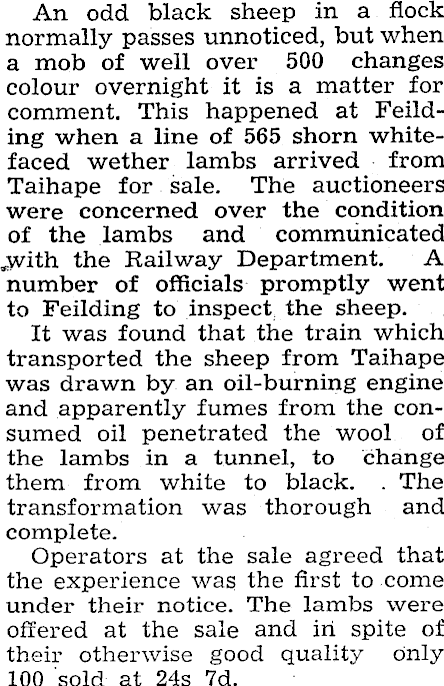 An odd black sheep in a flock normally passes unnoticed, but when a mob of well over 500 changes colour overnight it is a matter for comment. This happened at Feilding when a line of 565 shorn white-faced wether lambs arrived from Taihape for sale. The auctioneers were concerned over the condition of the lambs and communicated with the Railway Department. A number of officials promptly went to Feilding to inspect the sheep.

It was found that the train which transported the sheep from Taihape was drawn by an oil-burning engine and apparently fumes from the consumed oil penetrated the wool of the lambs in a tunnel, to change them from white to black. The transformation was thorough and complete.

Operators at the sale agreed that the experience was the first to come under their notice. The lambs were offered at the sale and in spite of their otherwise good quality only 100 sold at 24s 7d.